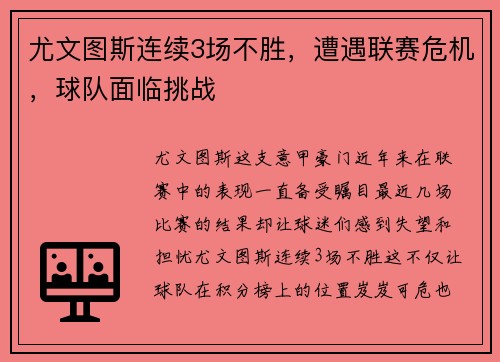 尤文图斯连续3场不胜，遭遇联赛危机，球队面临挑战

尤文图斯这支意甲豪门近年来在联赛中的表现一直备受瞩目最近几场比赛的结果却让球迷们感到失望和担忧尤文图斯连续3场不胜这不仅让球队在积分榜上的位置岌岌可危也